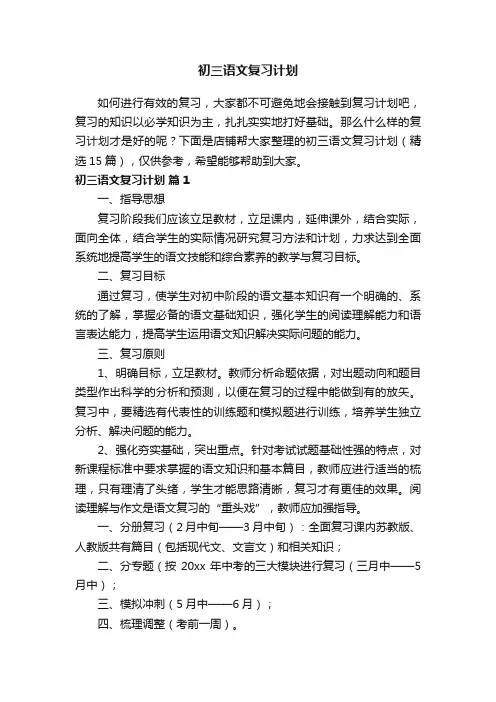 初三语文复习计划

如何进行有效的复习，大家都不可避免地会接触到复习计划吧，复习的知识以必学知识为主，扎扎实实地打好基础。那么什么样的复习计划才是好的呢？下面是店铺帮大家整理的初三语文复习计划（精选15篇），仅供参考，希望能够帮助到大家。

初三语文复习计划 篇1

一、指导思想

复习阶段我们应该立足教材，立足课内，延伸课外，结合实际，面向全体，结合学生的实际情况研究复习方法和计划，力求达到全面系统地提高学生的语文技能和综合素养的教学与复习目标。

二、复习目标

通过复习，使学生对初中阶段的语文基本知识有一个明确的、系统的了解，掌握必备的语文基础知识，强化学生的阅读理解能力和语言表达能力，提高学生运用语文知识解决实际问题的能力。

三、复习原则

1、明确目标，立足教材。教师分析命题依据，对出题动向和题目类型作出科学的分析和预测，以便在复习的过程中能做到有的放矢。复习中，要精选有代表性的训练题和模拟题进行训练，培养学生独立分析、解决问题的能力。

2、强化夯实基础，突出重点。针对考试试题基础性强的特点，对新课程标准中要求掌握的语文知识和基本篇目，教师应进行适当的梳理，只有理清了头绪，学生才能思路清晰，复习才有更佳的效果。阅读理解与作文是语文复习的“重头戏”，教师应加强指导。

一、分册复习（2月中旬——3月中旬）：全面复习课内苏教版、人教版共有篇目（包括现代文、文言文）和相关知识；

二、分专题（按 20xx 年中考的三大模块进行复习（三月中——5月中）；

三、模拟冲刺（5月中——6月）；

四、梳理调整（考前一周）。